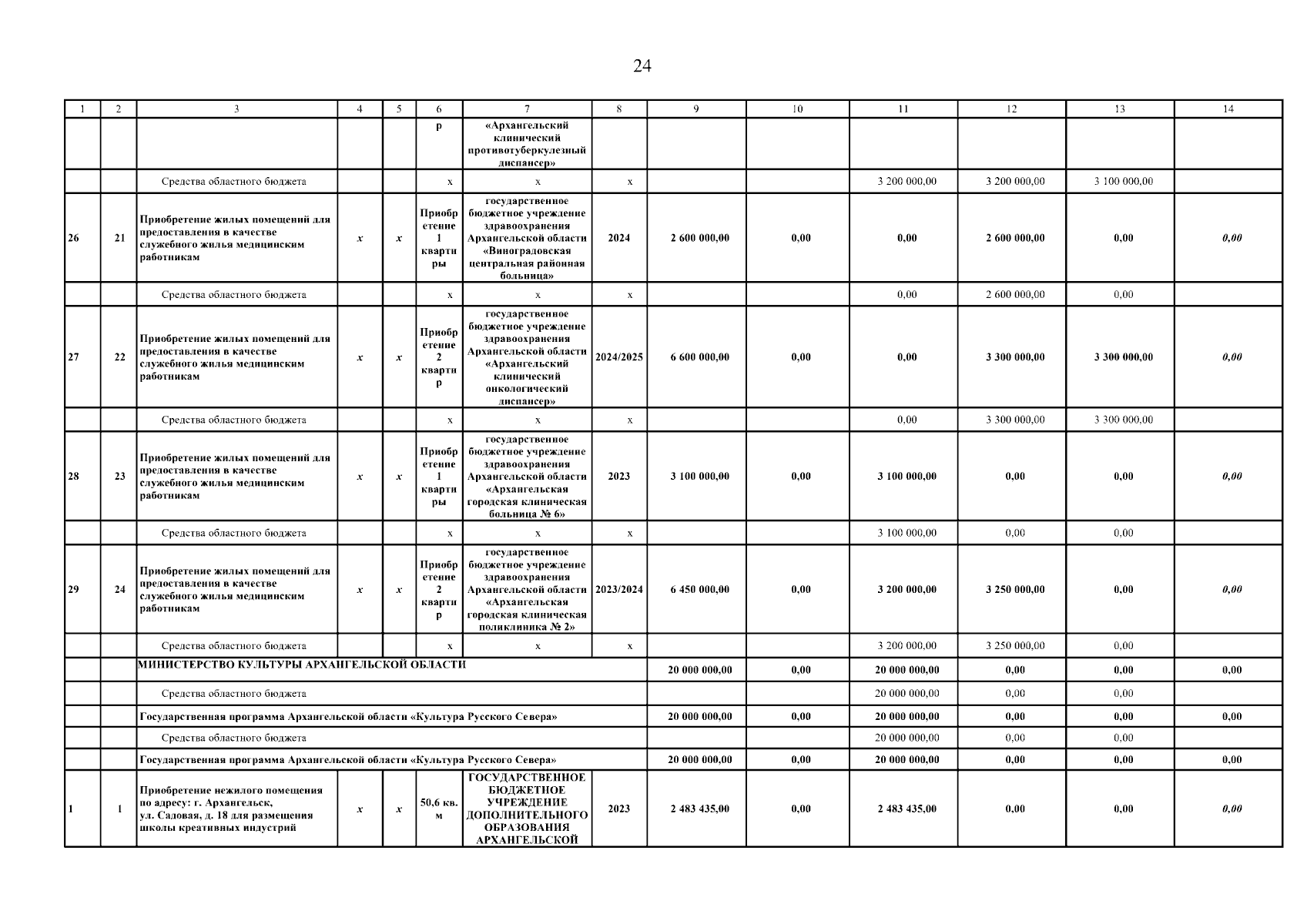 24

| 1 | 2 | 3 | 4 | 5 | 6 | 7 | 8 | 9 | 10 | 11 | 12 | 13 | 14 |
|---|---|---|---|---|---|---|---|---|---|---|---|---|---|
| | | | | | р | «Архангельский клинический противотуберкулезный диспансер» | | | | | | | |
| | | Средства областного бюджета | | | х | х | х | | | 3 200 000,00 | 3 200 000,00 | 3 100 000,00 | |
| 26 | 21 | Приобретение жилых помещений для предоставления в качестве служебного жилья медицинским работникам | х | х | Приобретение 1 квартиры | государственное бюджетное учреждение здравоохранения Архангельской области «Виноградовская центральная районная больница» | 2024 | 2 600 000,00 | 0,00 | 0,00 | 2 600 000,00 | 0,00 | 0,00 |
| | | Средства областного бюджета | | | х | х | х | | | 0,00 | 2 600 000,00 | 0,00 | |
| 27 | 22 | Приобретение жилых помещений для предоставления в качестве служебного жилья медицинским работникам | х | х | Приобретение 2 квартир | государственное бюджетное учреждение здравоохранения Архангельской области «Архангельский клинический онкологический диспансер» | 2024/2025 | 6 600 000,00 | 0,00 | 0,00 | 3 300 000,00 | 3 300 000,00 | 0,00 |
| | | Средства областного бюджета | | | х | х | х | | | 0,00 | 3 300 000,00 | 3 300 000,00 | |
| 28 | 23 | Приобретение жилых помещений для предоставления в качестве служебного жилья медицинским работникам | х | х | Приобретение 1 квартиры | государственное бюджетное учреждение здравоохранения Архангельской области «Архангельская городская клиническая больница № 6» | 2023 | 3 100 000,00 | 0,00 | 3 100 000,00 | 0,00 | 0,00 | 0,00 |
| | | Средства областного бюджета | | | х | х | х | | | 3 100 000,00 | 0,00 | 0,00 | |
| 29 | 24 | Приобретение жилых помещений для предоставления в качестве служебного жилья медицинским работникам | х | х | Приобретение 2 квартир | государственное бюджетное учреждение здравоохранения Архангельской области «Архангельская городская клиническая поликлиника № 2» | 2023/2024 | 6 450 000,00 | 0,00 | 3 200 000,00 | 3 250 000,00 | 0,00 | 0,00 |
| | | Средства областного бюджета | | | х | х | х | | | 3 200 000,00 | 3 250 000,00 | 0,00 | |
| | | МИНИСТЕРСТВО КУЛЬТУРЫ АРХАНГЕЛЬСКОЙ ОБЛАСТИ | | | | | | 20 000 000,00 | 0,00 | 20 000 000,00 | 0,00 | 0,00 | 0,00 |
| | | Средства областного бюджета | | | | | | | | 20 000 000,00 | 0,00 | 0,00 | |
| | | Государственная программа Архангельской области «Культура Русского Севера» | | | | | | 20 000 000,00 | 0,00 | 20 000 000,00 | 0,00 | 0,00 | 0,00 |
| | | Средства областного бюджета | | | | | | | | 20 000 000,00 | 0,00 | 0,00 | |
| | | Государственная программа Архангельской области «Культура Русского Севера» | | | | | | 20 000 000,00 | 0,00 | 20 000 000,00 | 0,00 | 0,00 | 0,00 |
| 1 | 1 | Приобретение нежилого помещения по адресу: г. Архангельск, ул. Садовая, д. 18 для размещения школы креативных индустрий | х | х | 50,6 кв. м | ГОСУДАРСТВЕННОЕ БЮДЖЕТНОЕ УЧРЕЖДЕНИЕ ДОПОЛНИТЕЛЬНОГО ОБРАЗОВАНИЯ АРХАНГЕЛЬСКОЙ | 2023 | 2 483 435,00 | 0,00 | 2 483 435,00 | 0,00 | 0,00 | 0,00 |